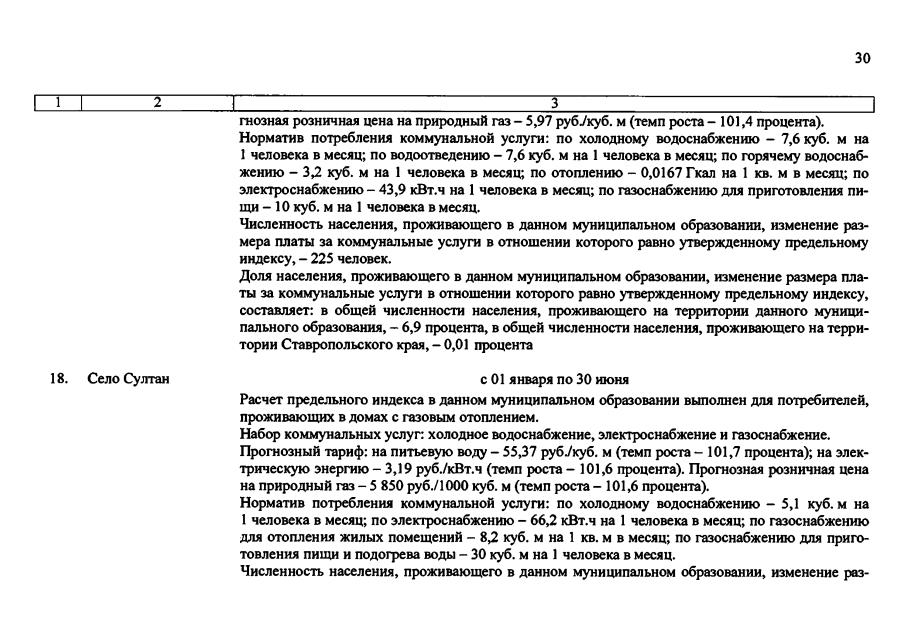 30

| 1 | 2 | 3 |
|---|---|---|
| | | гнозная розничная цена на природный газ – 5,97 руб./куб. м (темп роста – 101,4 процента). Норматив потребления коммунальной услуги: по холодному водоснабжению – 7,6 куб. м на 1 человека в месяц; по водоотведению – 7,6 куб. м на 1 человека в месяц; по горячему водоснабжению – 3,2 куб. м на 1 человека в месяц; по отоплению – 0,0167 Гкал на 1 кв. м в месяц; по электроснабжению – 43,9 кВт.ч на 1 человека в месяц; по газоснабжению для приготовления пищи – 10 куб. м на 1 человека в месяц. Численность населения, проживающего в данном муниципальном образовании, изменение размера платы за коммунальные услуги в отношении которого равно утвержденному предельному индексу, – 225 человек. Доля населения, проживающего в данном муниципальном образовании, изменение размера платы за коммунальные услуги в отношении которого равно утвержденному предельному индексу, составляет: в общей численности населения, проживающего на территории данного муниципального образования, – 6,9 процента, в общей численности населения, проживающего на территории Ставропольского края, – 0,01 процента |
| 18. | Село Султан | с 01 января по 30 июня Расчет предельного индекса в данном муниципальном образовании выполнен для потребителей, проживающих в домах с газовым отоплением. Набор коммунальных услуг: холодное водоснабжение, электроснабжение и газоснабжение. Прогнозный тариф: на питьевую воду – 55,37 руб./куб. м (темп роста – 101,7 процента); на электрическую энергию – 3,19 руб./кВт.ч (темп роста – 101,6 процента). Прогнозная розничная цена на природный газ – 5 850 руб./1000 куб. м (темп роста – 101,6 процента). Норматив потребления коммунальной услуги: по холодному водоснабжению – 5,1 куб. м на 1 человека в месяц; по электроснабжению – 66,2 кВт.ч на 1 человека в месяц; по газоснабжению для отопления жилых помещений – 8,2 куб. м на 1 кв. м в месяц; по газоснабжению для приготовления пищи и подогрева воды – 30 куб. м на 1 человека в месяц. Численность населения, проживающего в данном муниципальном образовании, изменение раз- |